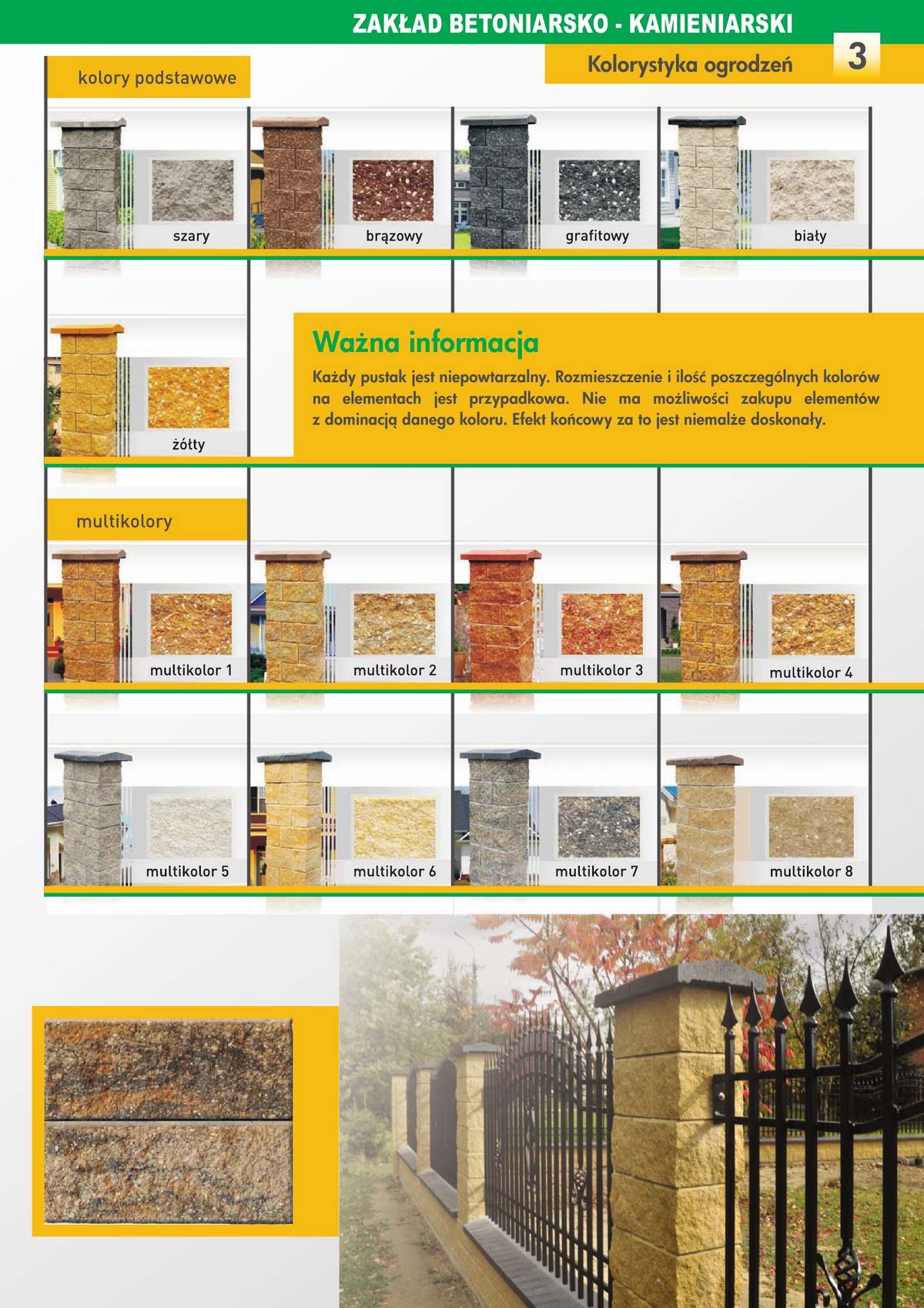 ZAKŁAD BETONIARSKO - KAMIENIARSKI

Kolorystyka ogrodzeń

3

kolory podstawowe

szary

brązowy

grafitowy

biały

żółty

Ważna informacja

Każdy pustak jest niepowtarzalny. Rozmieszczenie i ilość poszczególnych kolorów na elementach jest przypadkowa. Nie ma możliwości zakupu elementów z dominacją danego koloru. Efekt końcowy za to jest niemalże doskonały.

multikolory

multikolor 1

multikolor 2

multikolor 3

multikolor 4

multikolor 5

multikolor 6

multikolor 7

multikolor 8